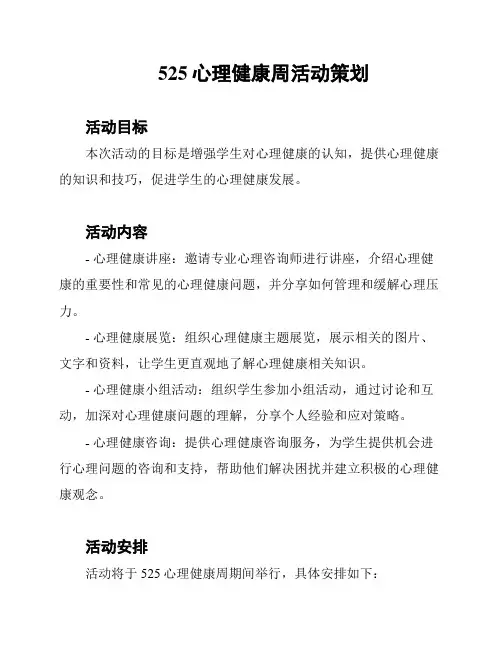 525 心理健康周活动策划

活动目标

本次活动的目标是增强学生对心理健康的认知，提供心理健康的知识和技巧，促进学生的心理健康发展。

活动内容

- 心理健康讲座：邀请专业心理咨询师进行讲座，介绍心理健康的重要性和常见的心理健康问题，并分享如何管理和缓解心理压力。

- 心理健康展览：组织心理健康主题展览，展示相关的图片、文字和资料，让学生更直观地了解心理健康相关知识。

- 心理健康小组活动：组织学生参加小组活动，通过讨论和互动，加深对心理健康问题的理解，分享个人经验和应对策略。

- 心理健康咨询：提供心理健康咨询服务，为学生提供机会进行心理问题的咨询和支持，帮助他们解决困扰并建立积极的心理健康观念。

活动安排

活动将于 525 心理健康周期间举行，具体安排如下：